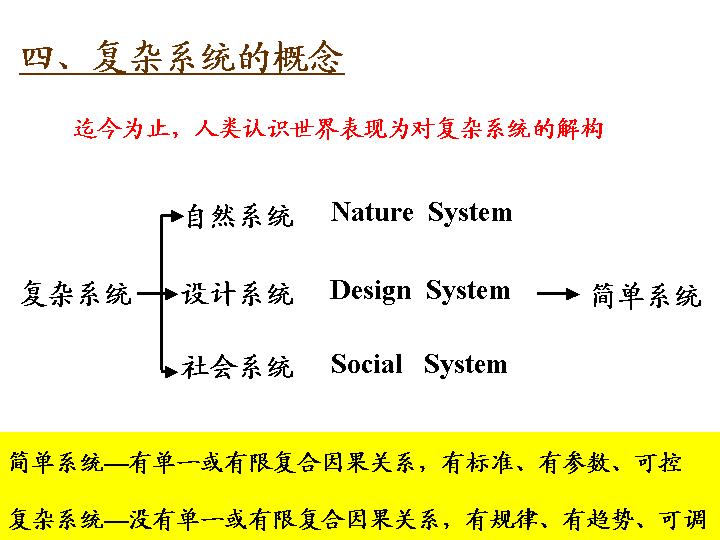 四、复杂系统的概念

迄今为止，人类认识世界表现为对复杂系统的解构

复杂系统

自然系统 Nature System

设计系统 Design System

社会系统 Social System

简单系统

简单系统—有单一或有限复合因果关系，有标准、有参数、可控

复杂系统—没有单一或有限复合因果关系，有规律、有趋势、可调